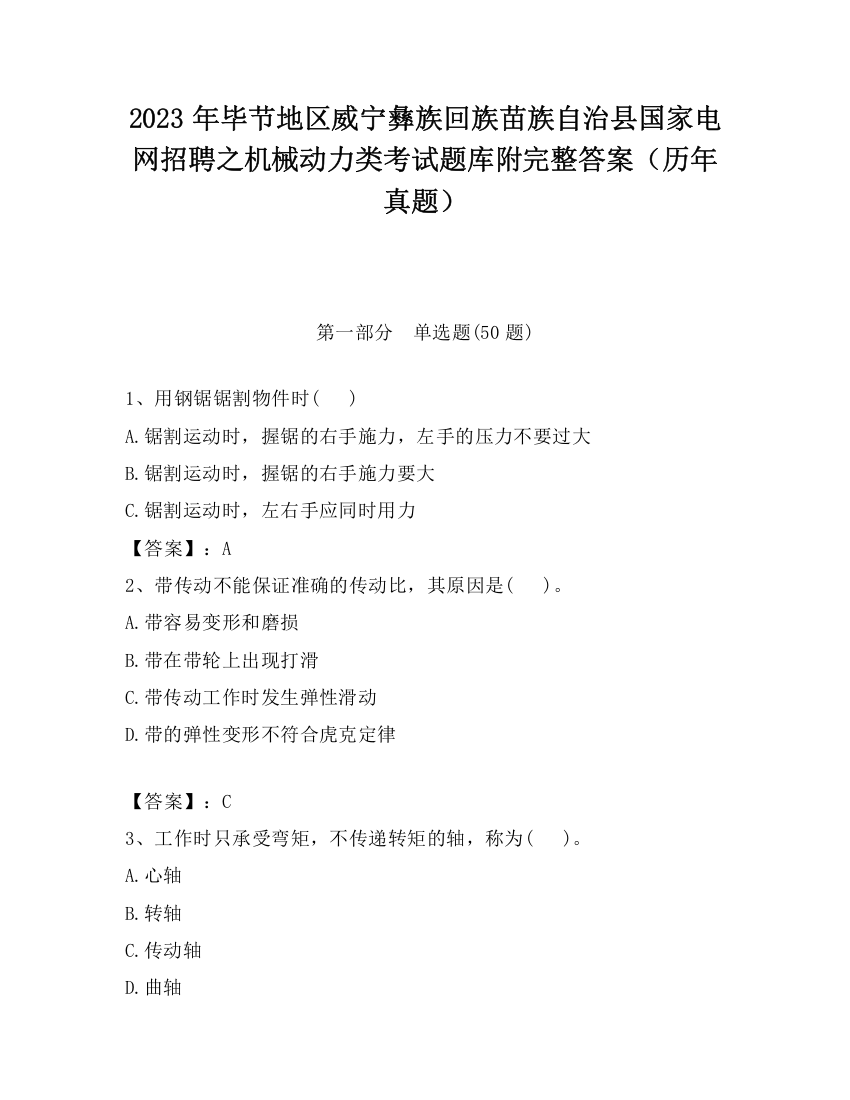 2023 年毕节地区威宁彝族回族苗族自治县国家电网招聘之机械动力类考试题库附完整答案（历年真题）

第一部分　单选题(50 题)

1、用钢锯锯割物件时(　　)

A.锯割运动时，握锯的右手施力，左手的压力不要过大

B.锯割运动时，握锯的右手施力要大

C.锯割运动时，左右手应同时用力

【答案】：A

2、带传动不能保证准确的传动比，其原因是(　　)。

A.带容易变形和磨损

B.带在带轮上出现打滑

C.带传动工作时发生弹性滑动

D.带的弹性变形不符合虎克定律

【答案】：C

3、工作时只承受弯矩，不传递转矩的轴，称为(　　)。

A.心轴

B.转轴

C.传动轴

D.曲轴